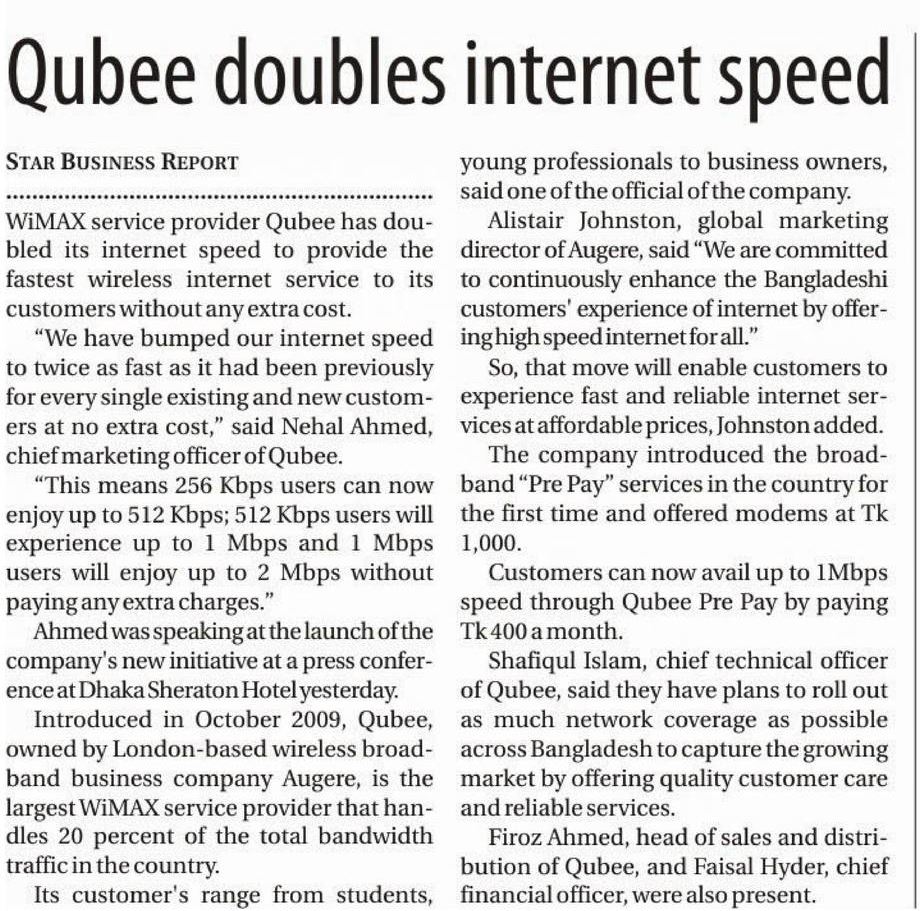 Qubee doubles internet speed

STAR BUSINESS REPORT

WiMAX service provider Qubee has doubled its internet speed to provide the fastest wireless internet service to its customers without any extra cost.

"We have bumped our internet speed to twice as fast as it had been previously for every single existing and new customers at no extra cost," said Nehal Ahmed, chief marketing officer of Qubee.

"This means 256 Kbps users can now enjoy up to 512 Kbps; 512 Kbps users will experience up to 1 Mbps and 1 Mbps users will enjoy up to 2 Mbps without paying any extra charges."

Ahmed was speaking at the launch of the company's new initiative at a press conference at Dhaka Sheraton Hotel yesterday.

Introduced in October 2009, Qubee, owned by London-based wireless broadband business company Augere, is the largest WiMAX service provider that handles 20 percent of the total bandwidth traffic in the country.

Its customer's range from students, young professionals to business owners, said one of the official of the company.

Alistair Johnston, global marketing director of Augere, said "We are committed to continuously enhance the Bangladeshi customers' experience of internet by offering high speed internet for all."

So, that move will enable customers to experience fast and reliable internet services at affordable prices, Johnston added.

The company introduced the broadband "Pre Pay" services in the country for the first time and offered modems at Tk 1,000.

Customers can now avail up to 1Mbps speed through Qubee Pre Pay by paying Tk 400 a month.

Shafiqul Islam, chief technical officer of Qubee, said they have plans to roll out as much network coverage as possible across Bangladesh to capture the growing market by offering quality customer care and reliable services.

Firoz Ahmed, head of sales and distribution of Qubee, and Faisal Hyder, chief financial officer, were also present.